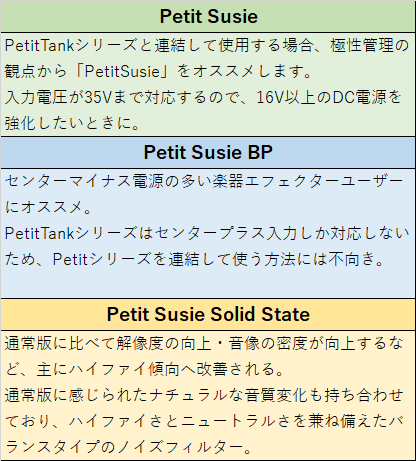 Petit Susie

PetitTankシリーズと連結して使用する場合、極性管理の観点から「PetitSusie」をオススメします。
入力電圧が35Vまで対応するので、16V以上のDC電源を強化したいときに。

Petit Susie BP

センターマイナス電源の多い楽器エフェクターユーザーにオススメ。
PetitTankシリーズはセンタープラス入力しか対応しないため、Petitシリーズを連結して使う方法には不向き。

Petit Susie Solid State

通常版に比べて解像度の向上・音像の密度が向上するなど、主にハイファイ傾向へ改善される。
通常版に感じられたナチュラルな音質変化も持ち合わせており、ハイファイさとニュートラルさを兼ね備えたバランスタイプのノイズフィルター。